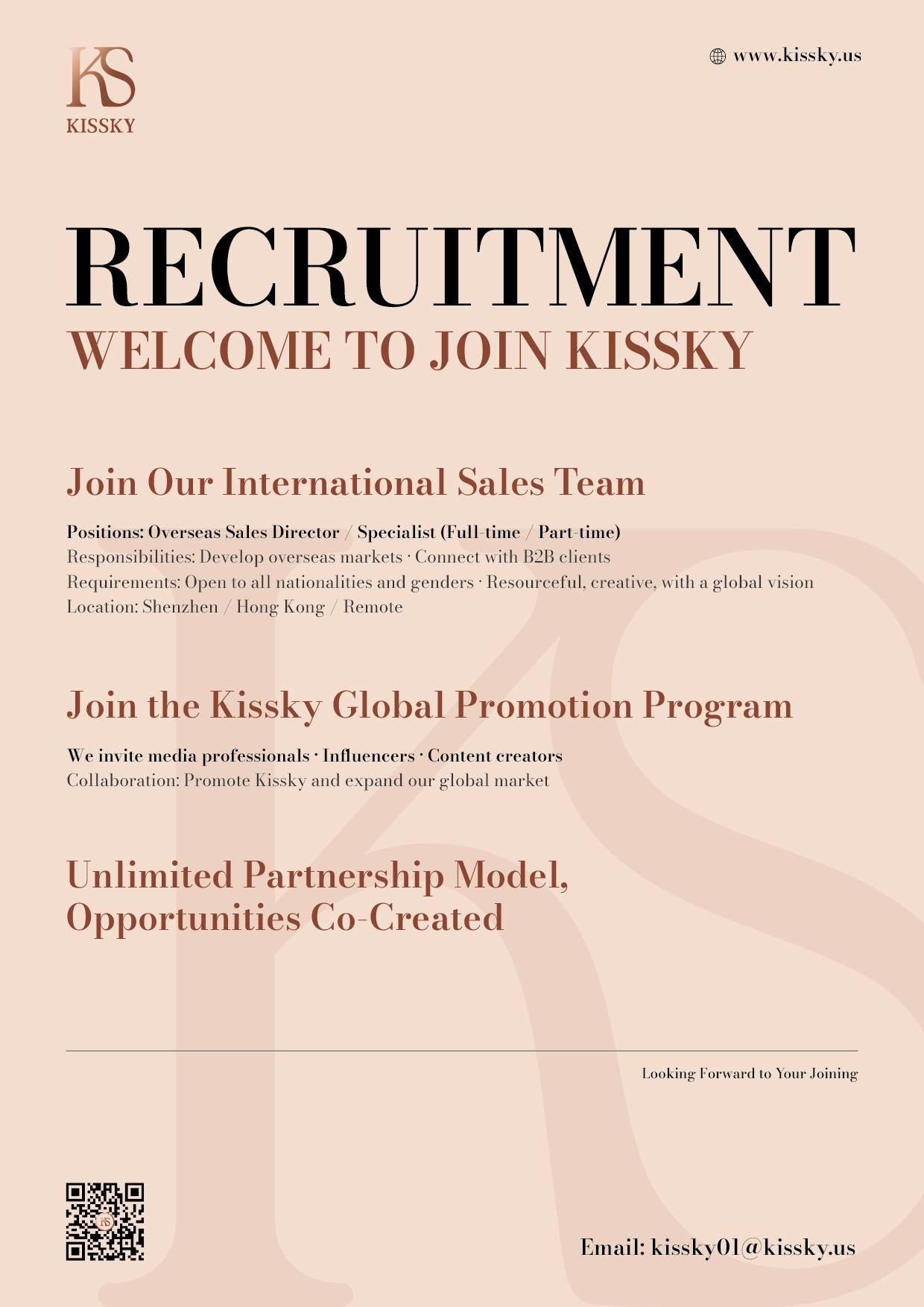 KS
KISSKY

www.kissky.us

RECRUITMENT
WELCOME TO JOIN KISSKY

Join Our International Sales Team

Positions: Overseas Sales Director / Specialist (Full-time / Part-time)
Responsibilities: Develop overseas markets · Connect with B2B clients
Requirements: Open to all nationalities and genders · Resourceful, creative, with a global vision
Location: Shenzhen / Hong Kong / Remote

Join the Kissky Global Promotion Program

We invite media professionals · Influencers · Content creators
Collaboration: Promote Kissky and expand our global market

Unlimited Partnership Model,
Opportunities Co-Created

Looking Forward to Your Joining

Email: kissky01@kissky.us